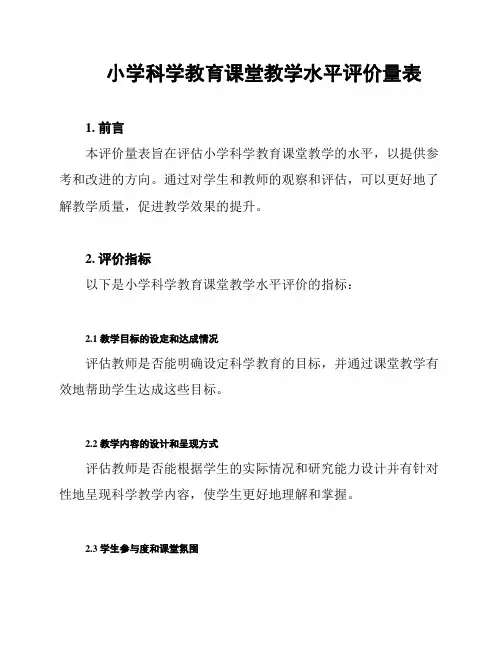 小学科学教育课堂教学水平评价量表

1. 前言

本评价量表旨在评估小学科学教育课堂教学的水平，以提供参考和改进的方向。通过对学生和教师的观察和评估，可以更好地了解教学质量，促进教学效果的提升。

2. 评价指标

以下是小学科学教育课堂教学水平评价的指标：

2.1 教学目标的设定和达成情况

评估教师是否能明确设定科学教育的目标，并通过课堂教学有效地帮助学生达成这些目标。

2.2 教学内容的设计和呈现方式

评估教师是否能根据学生的实际情况和研究能力设计并有针对性地呈现科学教学内容，使学生更好地理解和掌握。

2.3 学生参与度和课堂氛围